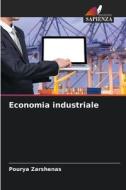 SAPIENZA

Economia industriale

Pourya Zarshenas